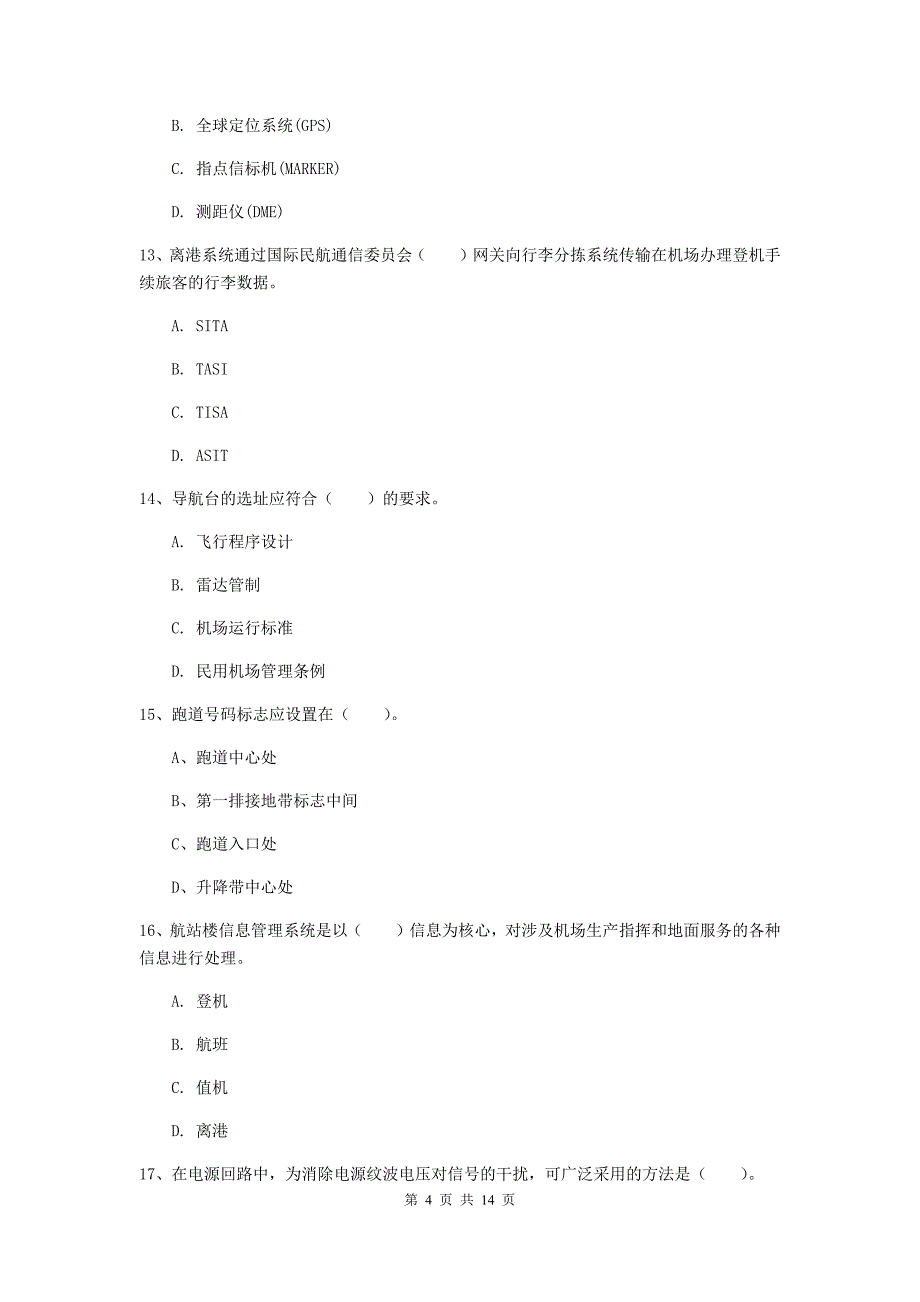 B. 全球定位系统(GPS)

C. 指点信标机(MARKER)

D. 测距仪(DME)

13、离港系统通过国际民航通信委员会（　　）网关向行李分拣系统传输在机场办理登机手续旅客的行李数据。

A. SITA

B. TASI

C. TISA

D. ASIT

14、导航台的选址应符合（　　）的要求。

A. 飞行程序设计

B. 雷达管制

C. 机场运行标准

D. 民用机场管理条例

15、跑道号码标志应设置在（　　）。

A、跑道中心处

B、第一排接地带标志中间

C、跑道入口处

D、升降带中心处

16、航站楼信息管理系统是以（　　）信息为核心，对涉及机场生产指挥和地面服务的各种信息进行处理。

A. 登机

B. 航班

C. 值机

D. 离港

17、在电源回路中，为消除电源纹波电压对信号的干扰，可广泛采用的方法是（　　）。

第 4 页 共 14 页